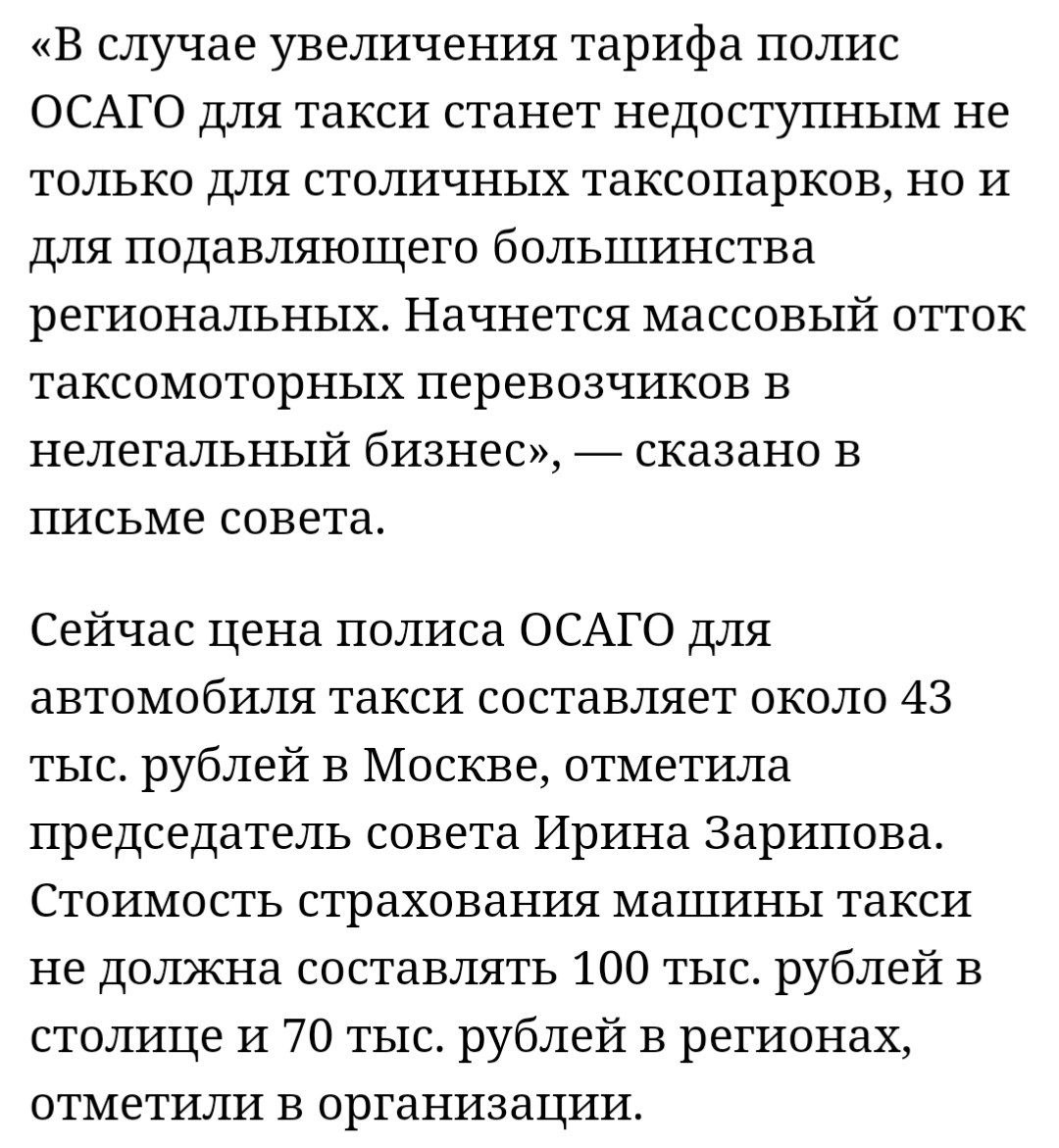 «В случае увеличения тарифа полис ОСАГО для такси станет недоступным не только для столичных таксопарков, но и для подавляющего большинства региональных. Начнется массовый отток таксомоторных перевозчиков в нелегальный бизнес», — сказано в письме совета.

Сейчас цена полиса ОСАГО для автомобиля такси составляет около 43 тыс. рублей в Москве, отметила председатель совета Ирина Зарипова. Стоимость страхования машины такси не должна составлять 100 тыс. рублей в столице и 70 тыс. рублей в регионах, отметили в организации.